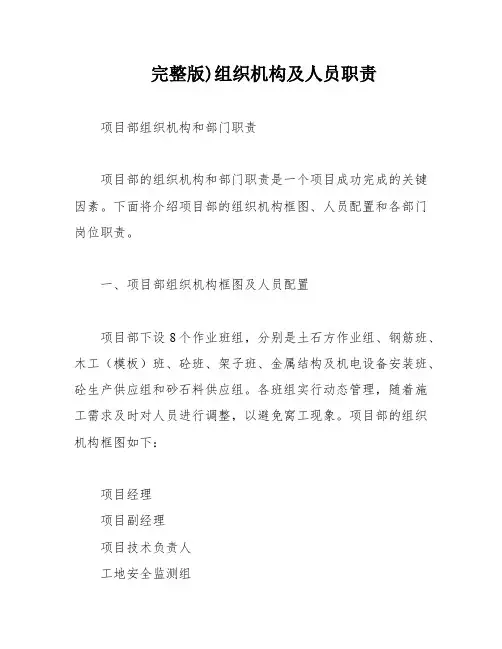 完整版)组织机构及人员职责

项目部组织机构和部门职责

项目部的组织机构和部门职责是一个项目成功完成的关键因素。下面将介绍项目部的组织机构框图、人员配置和各部门岗位职责。

一、项目部组织机构框图及人员配置

项目部下设8个作业班组，分别是土石方作业组、钢筋班、木工（模板）班、砼班、架子班、金属结构及机电设备安装班、砼生产供应组和砂石料供应组。各班组实行动态管理，随着施工需求及时对人员进行调整，以避免窝工现象。项目部的组织机构框图如下：

项目经理
项目副经理
项目技术负责人
工地安全监测组